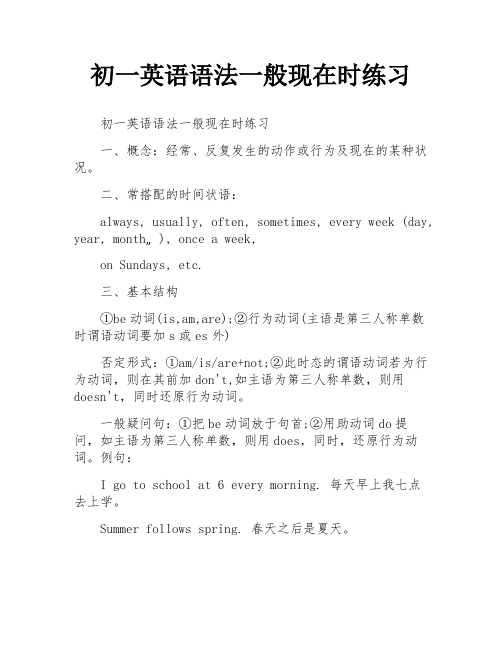 初一英语语法一般现在时练习

初一英语语法一般现在时练习

一、概念：经常、反复发生的动作或行为及现在的某种状况。

二、常搭配的时间状语：

always, usually, often, sometimes, every week (day, year, month„ ), once a week,

on Sundays, etc.

三、基本结构

①be 动词(is,am,are);②行为动词(主语是第三人称单数时谓语动词要加 s 或 es 外)

否定形式：①am/is/are+not;②此时态的谓语动词若为行为动词，则在其前加 don't,如主语为第三人称单数，则用 doesn't，同时还原行为动词。

一般疑问句：①把 be 动词放于句首;②用助动词 do 提问，如主语为第三人称单数，则用 does，同时，还原行为动词。例句：

I go to school at 6 every morning. 每天早上我七点去上学。

Summer follows spring. 春天之后是夏天。